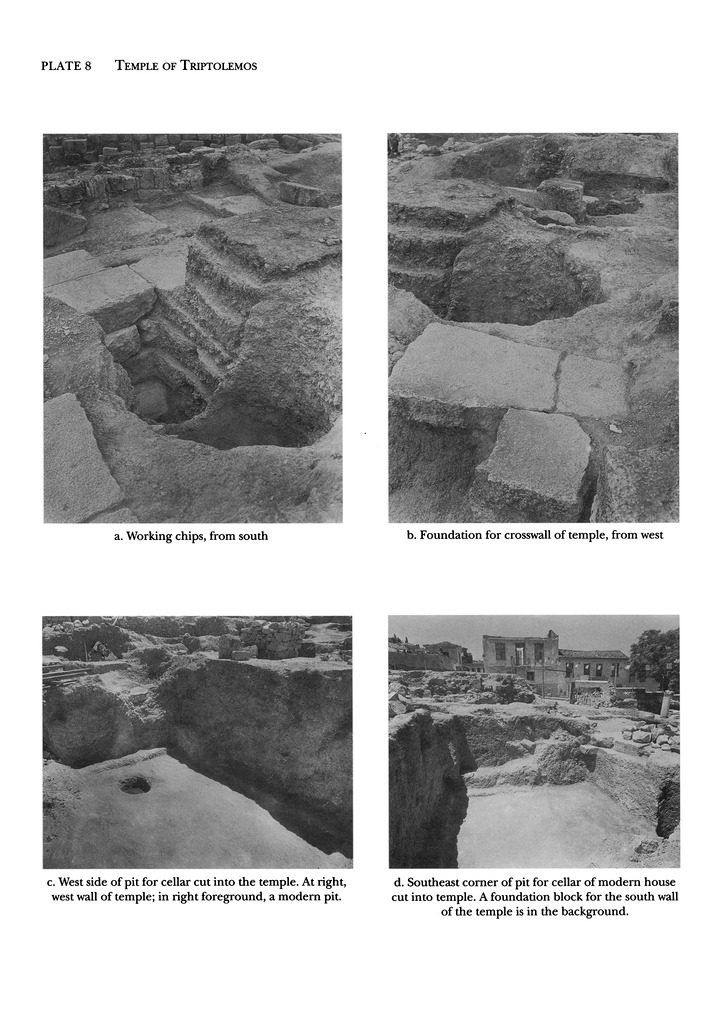 PLATE 8 TEMPLE OF TRIPTOLEMOS

a. Working chips, from south

b. Foundation for crosswall of temple, from west

c. West side of pit for cellar cut into the temple. At right, west wall of temple; in right foreground, a modern pit.

d. Southeast corner of pit for cellar of modern house cut into temple. A foundation block for the south wall of the temple is in the background.